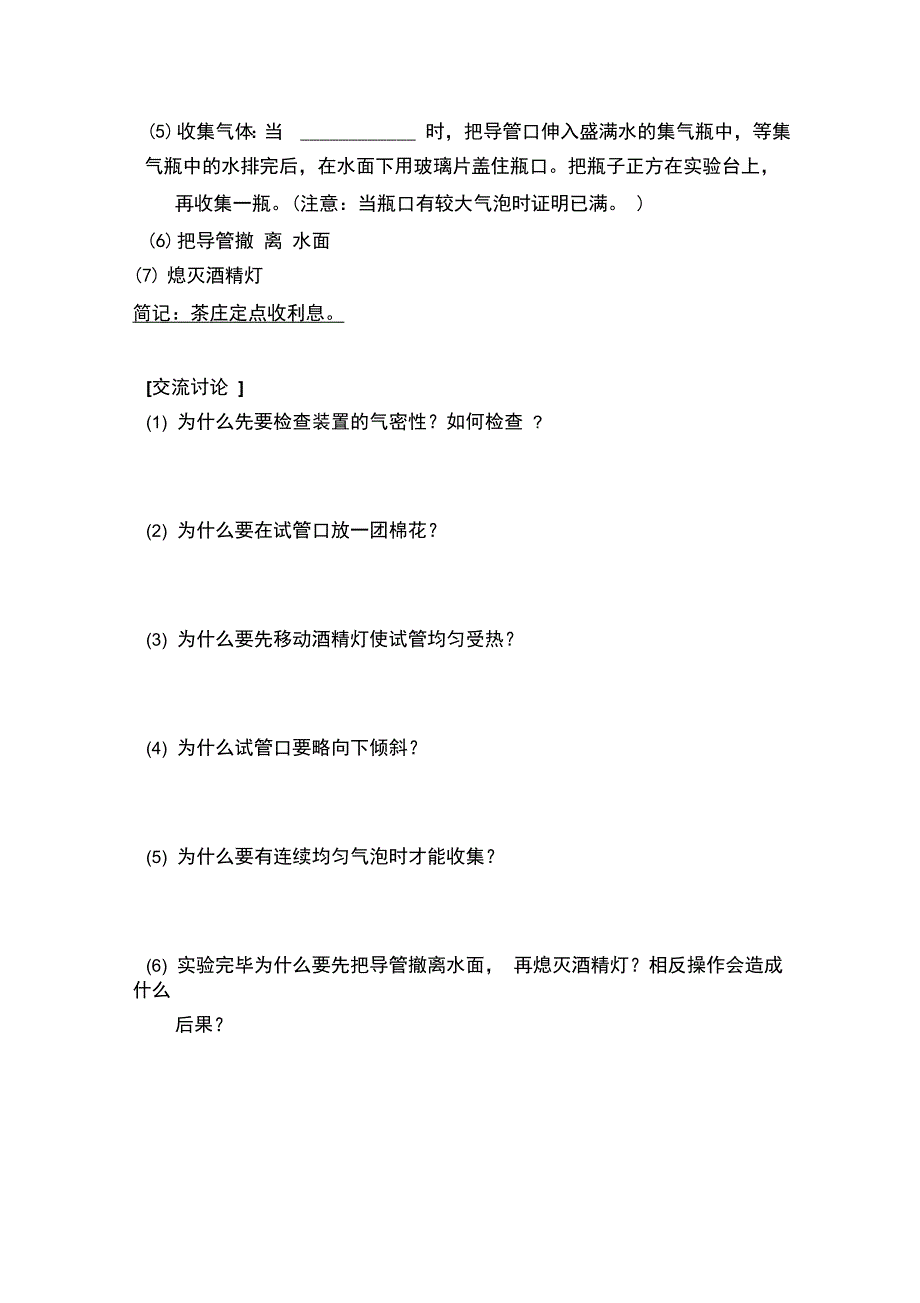 (5) 收集气体: 当 ____________ 时，把导管口伸入盛满水的集气瓶中，等集气瓶中的水排完后，在水面下用玻璃片盖住瓶口。把瓶子正方在实验台上，再收集一瓶。(注意：当瓶口有较大气泡时证明已满。 )

(6) 把导管撤 离 水面

(7) 熄灭酒精灯

简记：茶庄定点收利息。

[交流讨论 ]

(1) 为什么先要检查装置的气密性？如何检查 ？

(2) 为什么要在试管口放一团棉花？

(3) 为什么要先移动酒精灯使试管均匀受热？

(4) 为什么试管口要略向下倾斜？

(5) 为什么要有连续均匀气泡时才能收集？

(6) 实验完毕为什么要先把导管撤离水面， 再熄灭酒精灯？相反操作会造成什么后果？